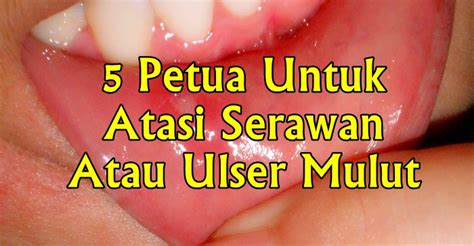 5 Petua Untuk
Atasi Serawan
Atau Ulser Mulut